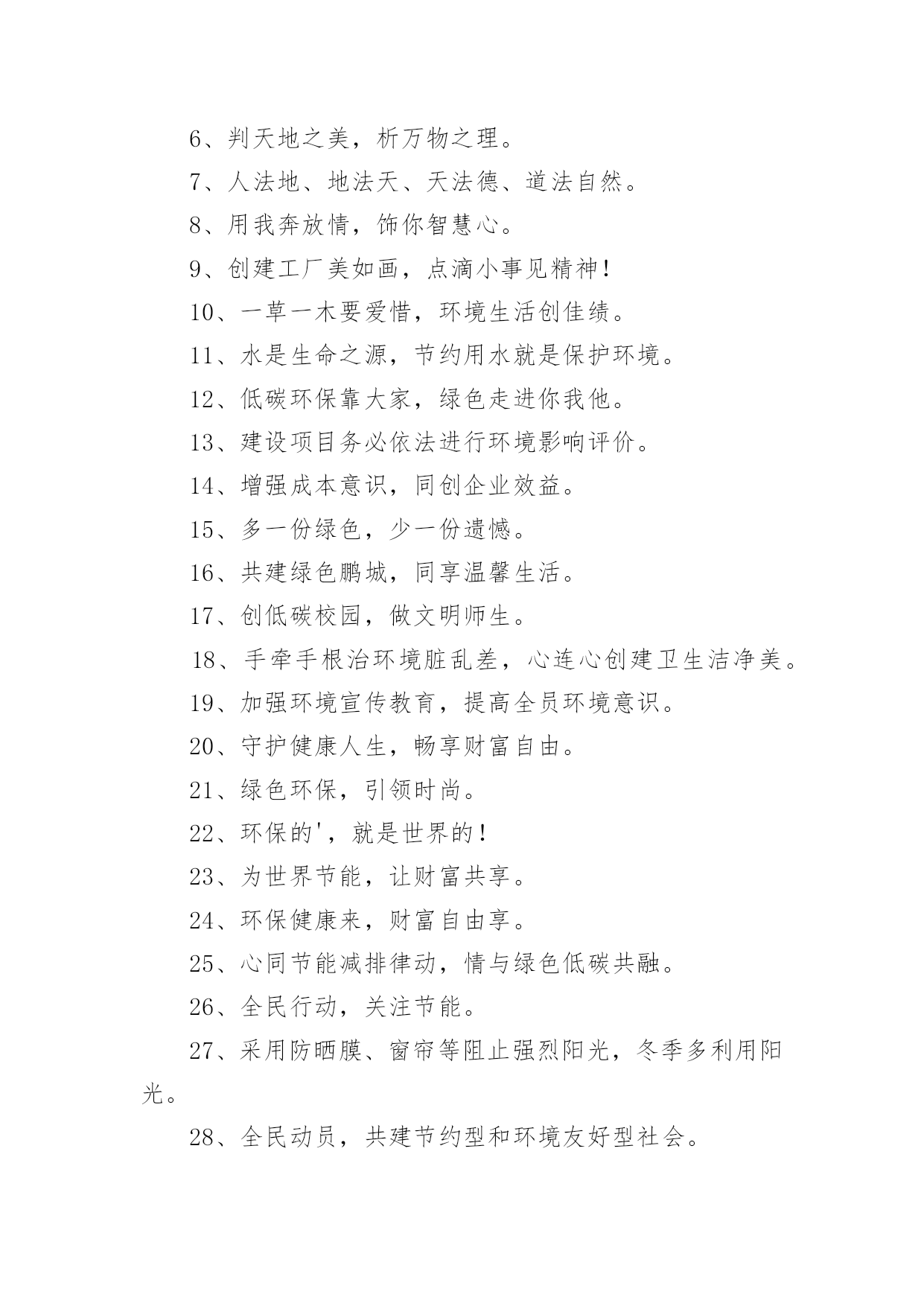 6、判天地之美，析万物之理。

7、人法地、地法天、天法德、道法自然。

8、用我奔放情，饰你智慧心。

9、创建工厂美如画，点滴小事见精神!

10、一草一木要爱惜，环境生活创佳绩。

11、水是生命之源，节约用水就是保护环境。

12、低碳环保靠大家，绿色走进你我他。

13、建设项目务必依法进行环境影响评价。

14、增强成本意识，同创企业效益。

15、多一份绿色，少一份遗憾。

16、共建绿色鹏城，同享温馨生活。

17、创低碳校园，做文明师生。

18、手牵手根治环境脏乱差，心连心创建卫生洁净美。

19、加强环境宣传教育，提高全员环境意识。

20、守护健康人生，畅享财富自由。

21、绿色环保，引领时尚。

22、环保的'，就是世界的!

23、为世界节能，让财富共享。

24、环保健康来，财富自由享。

25、心同节能减排律动，情与绿色低碳共融。

26、全民行动，关注节能。

27、采用防晒膜、窗帘等阻止强烈阳光，冬季多利用阳光。

28、全民动员，共建节约型和环境友好型社会。